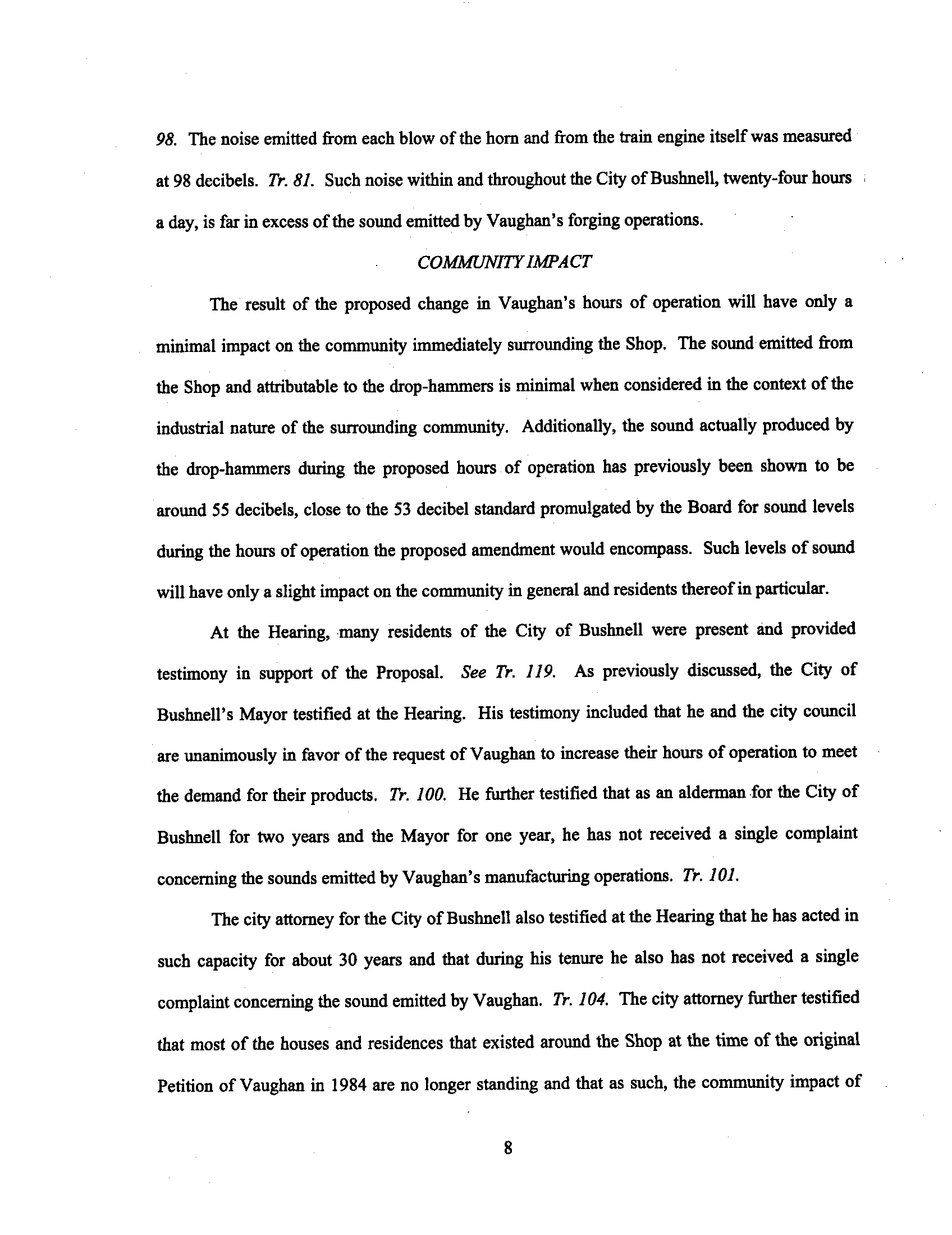 98. The noise emitted from each blow of the horn and from the train engine itself was measured at 98 decibels. Tr. 81. Such noise within and throughout the City of Bushnell, twenty-four hours a day, is far in excess of the sound emitted by Vaughan's forging operations.

COMMUNITY IMPACT

The result of the proposed change in Vaughan's hours of operation will have only a minimal impact on the community immediately surrounding the Shop. The sound emitted from the Shop and attributable to the drop-hammers is minimal when considered in the context of the industrial nature of the surrounding community. Additionally, the sound actually produced by the drop-hammers during the proposed hours of operation has previously been shown to be around 55 decibels, close to the 53 decibel standard promulgated by the Board for sound levels during the hours of operation the proposed amendment would encompass. Such levels of sound will have only a slight impact on the community in general and residents thereof in particular.

At the Hearing, many residents of the City of Bushnell were present and provided testimony in support of the Proposal. See Tr. 119. As previously discussed, the City of Bushnell's Mayor testified at the Hearing. His testimony included that he and the city council are unanimously in favor of the request of Vaughan to increase their hours of operation to meet the demand for their products. Tr. 100. He further testified that as an alderman for the City of Bushnell for two years and the Mayor for one year, he has not received a single complaint concerning the sounds emitted by Vaughan's manufacturing operations. Tr. 101.

The city attorney for the City of Bushnell also testified at the Hearing that he has acted in such capacity for about 30 years and that during his tenure he also has not received a single complaint concerning the sound emitted by Vaughan. Tr. 104. The city attorney further testified that most of the houses and residences that existed around the Shop at the time of the original Petition of Vaughan in 1984 are no longer standing and that as such, the community impact of

8